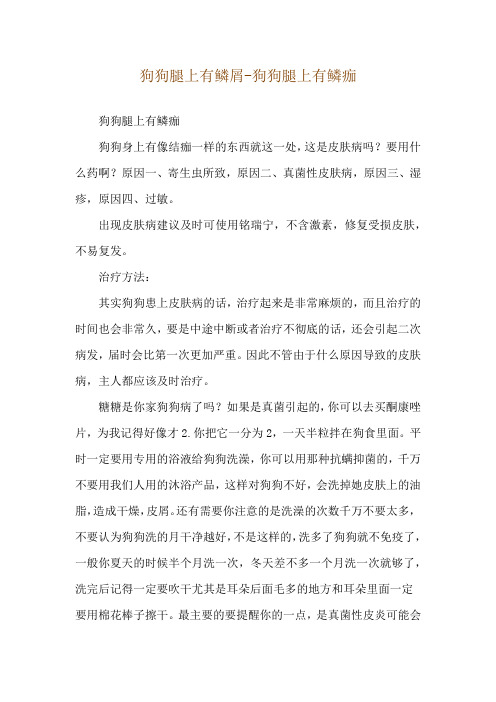 狗狗腿上有鳞屑-狗狗腿上有鳞痂

狗狗腿上有鳞痂

狗狗身上有像结痂一样的东西就这一处，这是皮肤病吗？要用什么药啊？原因一、寄生虫所致，原因二、真菌性皮肤病，原因三、湿疹，原因四、过敏。

出现皮肤病建议及时可使用铭瑞宁，不含激素，修复受损皮肤，不易复发。

治疗方法：

其实狗狗患上皮肤病的话，治疗起来是非常麻烦的，而且治疗的时间也会非常久，要是中途中断或者治疗不彻底的话，还会引起二次病发，届时会比第一次更加严重。因此不管由于什么原因导致的皮肤病，主人都应该及时治疗。

糖糖是你家狗狗病了吗？如果是真菌引起的，你可以去买酮康唑片，为我记得好像才2.你把它一分为2，一天半粒拌在狗食里面。平时一定要用专用的浴液给狗狗洗澡，你可以用那种抗螨抑菌的，千万不要用我们人用的沐浴产品，这样对狗狗不好，会洗掉她皮肤上的油脂，造成干燥，皮屑。还有需要你注意的是洗澡的次数千万不要太多，不要认为狗狗洗的月干净越好，不是这样的，洗多了狗狗就不免疫了，一般你夏天的时候半个月洗一次，冬天差不多一个月洗一次就够了，洗完后记得一定要吹干尤其是耳朵后面毛多的地方和耳朵里面一定要用棉花棒子擦干。最主要的要提醒你的一点，是真菌性皮炎可能会